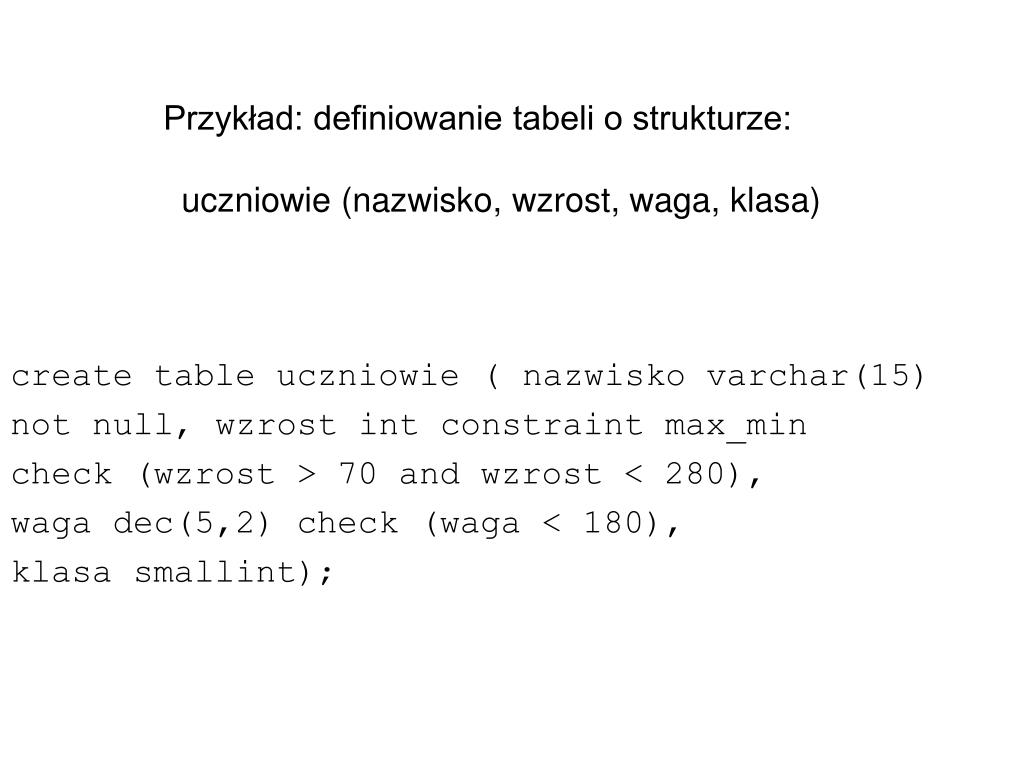 Przykład: definiowanie tabeli o strukturze:

uczniowie (nazwisko, wzrost, waga, klasa)

create table uczniowie ( nazwisko varchar(15)
not null, wzrost int constraint max_min
check (wzrost > 70 and wzrost < 280),
waga dec(5,2) check (waga < 180),
klasa smallint);